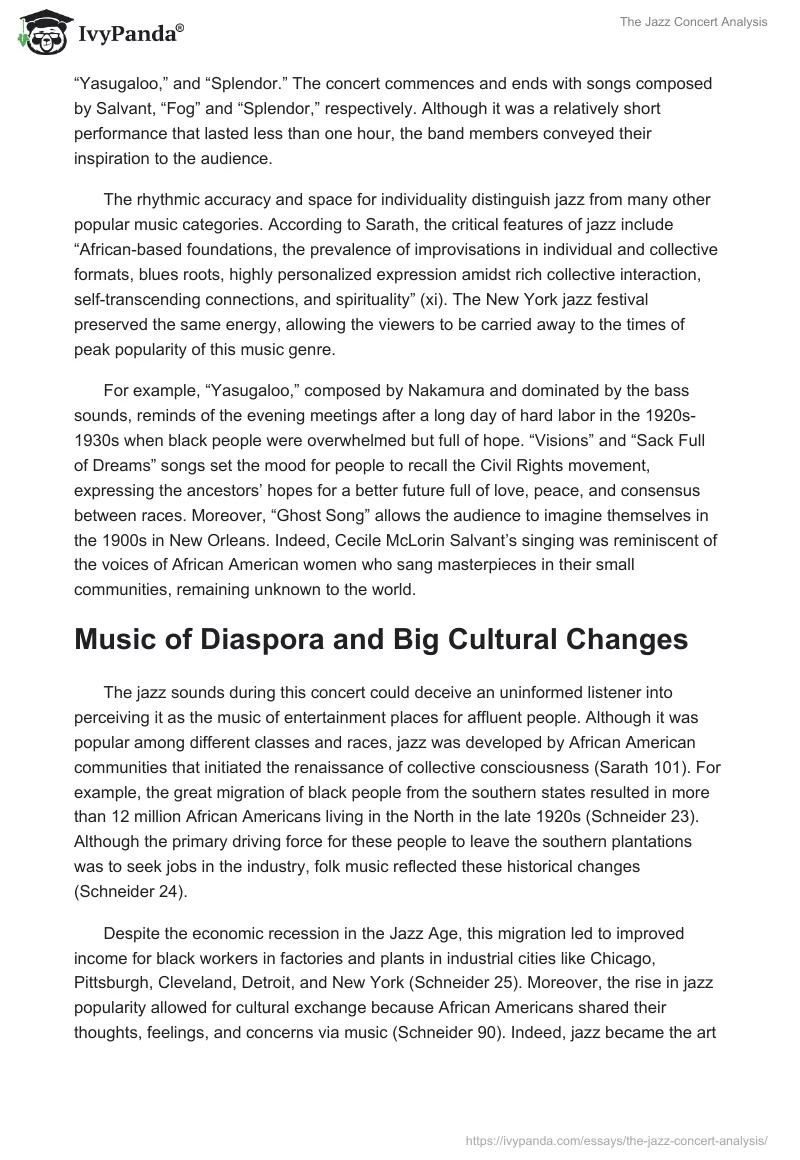 IvyPanda®

The Jazz Concert Analysis

“Yasugaloo,” and “Splendor.” The concert commences and ends with songs composed by Salvant, “Fog” and “Splendor,” respectively. Although it was a relatively short performance that lasted less than one hour, the band members conveyed their inspiration to the audience.

The rhythmic accuracy and space for individuality distinguish jazz from many other popular music categories. According to Sarath, the critical features of jazz include “African-based foundations, the prevalence of improvisations in individual and collective formats, blues roots, highly personalized expression amidst rich collective interaction, self-transcending connections, and spirituality” (xi). The New York jazz festival preserved the same energy, allowing the viewers to be carried away to the times of peak popularity of this music genre.

For example, “Yasugaloo,” composed by Nakamura and dominated by the bass sounds, reminds of the evening meetings after a long day of hard labor in the 1920s-1930s when black people were overwhelmed but full of hope. “Visions” and “Sack Full of Dreams” songs set the mood for people to recall the Civil Rights movement, expressing the ancestors’ hopes for a better future full of love, peace, and consensus between races. Moreover, “Ghost Song” allows the audience to imagine themselves in the 1900s in New Orleans. Indeed, Cecile McLorin Salvant’s singing was reminiscent of the voices of African American women who sang masterpieces in their small communities, remaining unknown to the world.

Music of Diaspora and Big Cultural Changes

The jazz sounds during this concert could deceive an uninformed listener into perceiving it as the music of entertainment places for affluent people. Although it was popular among different classes and races, jazz was developed by African American communities that initiated the renaissance of collective consciousness (Sarath 101). For example, the great migration of black people from the southern states resulted in more than 12 million African Americans living in the North in the late 1920s (Schneider 23). Although the primary driving force for these people to leave the southern plantations was to seek jobs in the industry, folk music reflected these historical changes (Schneider 24).

Despite the economic recession in the Jazz Age, this migration led to improved income for black workers in factories and plants in industrial cities like Chicago, Pittsburgh, Cleveland, Detroit, and New York (Schneider 25). Moreover, the rise in jazz popularity allowed for cultural exchange because African Americans shared their thoughts, feelings, and concerns via music (Schneider 90). Indeed, jazz became the art

https://ivypanda.com/essays/the-jazz-concert-analysis/